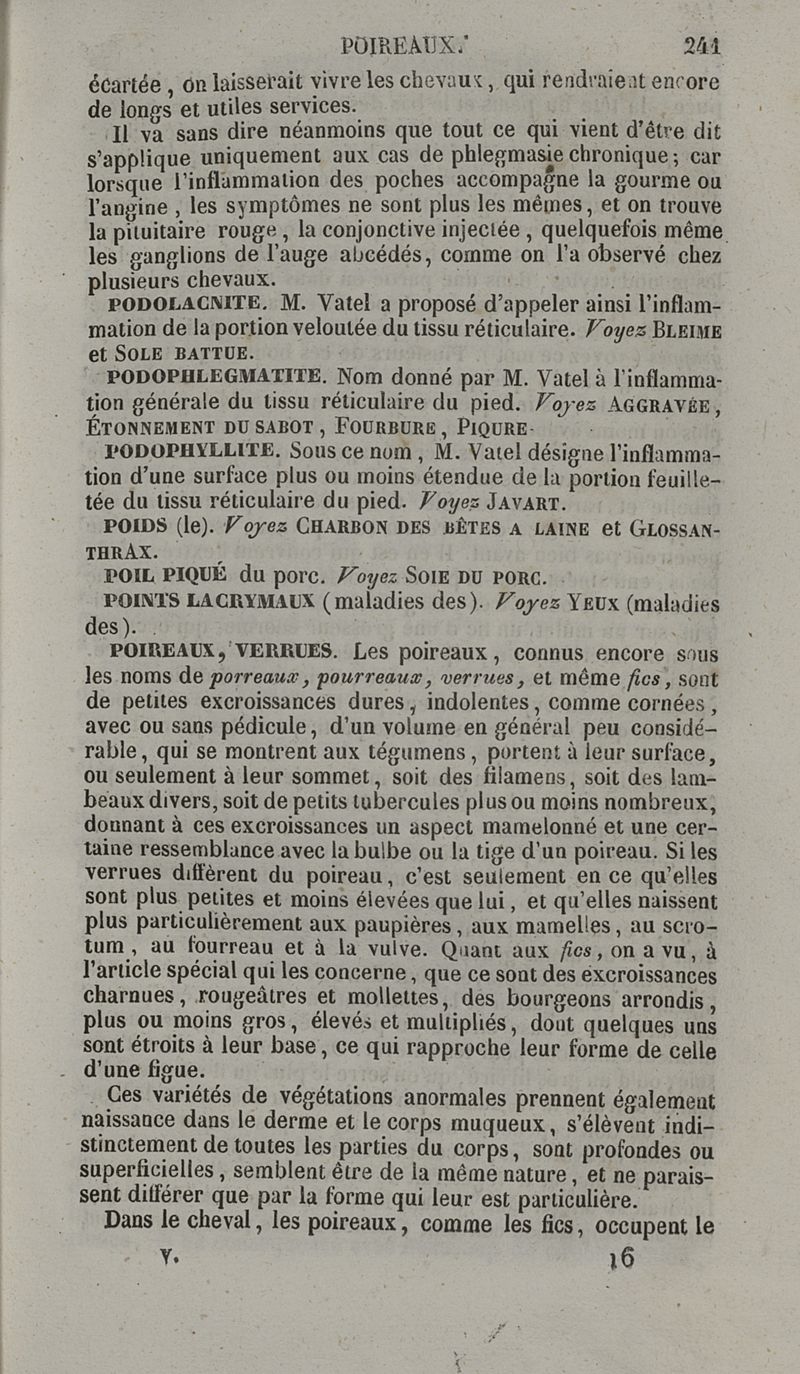 POIREAUX. 241

écartée, on laisserait vivre les chevaux, qui rendraient encore de longs et utiles services.

Il va sans dire néanmoins que tout ce qui vient d'être dit s'applique uniquement aux cas de phlegmasie chronique; car lorsque l'inflammation des poches accompagne la gourme ou l'angine, les symptômes ne sont plus les mêmes, et on trouve la pituitaire rouge, la conjonctive injectée, quelquefois même les ganglions de l'auge abcédés, comme on l'a observé chez plusieurs chevaux.

PODOLACNITE. M. Vatel a proposé d'appeler ainsi l'inflammation de la portion veloutée du tissu réticulaire. Voyez BLEIME et SOLE BATTUE.

PODOPHLEGMATITE. Nom donné par M. Vatel à l'inflammation générale du tissu réticulaire du pied. Voyez AGGRAVÉE, ÉTONNEMENT DU SABOT, FOURBURE, PIQURE.

PODOPHYLLITE. Sous ce nom, M. Vatel désigne l'inflammation d'une surface plus ou moins étendue de la portion feuilletée du tissu réticulaire du pied. Voyez JAVART.

POIDS (le). Voyez CHARBON DES BÊTES A LAINE et GLOSSANTHRAX.

POIL PIQUÉ du porc. Voyez SOIE DU PORC.

POINTS LACRYMAUX (maladies des). Voyez YEUX (maladies des).

POIREAUX, VERRUES. Les poireaux, connus encore sous les noms de porreaux, pourreaux, verrues, et même fics, sont de petites excroissances dures, indolentes, comme cornées, avec ou sans pédicule, d'un volume en général peu considérable, qui se montrent aux tégumens, portent à leur surface, ou seulement à leur sommet, soit des filamens, soit des lambeaux divers, soit de petits tubercules plus ou moins nombreux, donnant à ces excroissances un aspect mamelonné et une certaine ressemblance avec la bulbe ou la tige d'un poireau. Si les verrues diffèrent du poireau, c'est seulement en ce qu'elles sont plus petites et moins élevées que lui, et qu'elles naissent plus particulièrement aux paupières, aux mamelles, au scrotum, au fourreau et à la vulve. Quant aux fics, on a vu, à l'article spécial qui les concerne, que ce sont des excroissances charnues, rougeâtres et mollettes, des bourgeons arrondis, plus ou moins gros, élevés et multipliés, dont quelques uns sont étroits à leur base, ce qui rapproche leur forme de celle d'une figue.

Ces variétés de végétations anormales prennent également naissance dans le derme et le corps muqueux, s'élèvent indistinctement de toutes les parties du corps, sont profondes ou superficielles, semblent être de la même nature, et ne paraissent différer que par la forme qui leur est particulière.

Dans le cheval, les poireaux, comme les fics, occupent le

V. 16